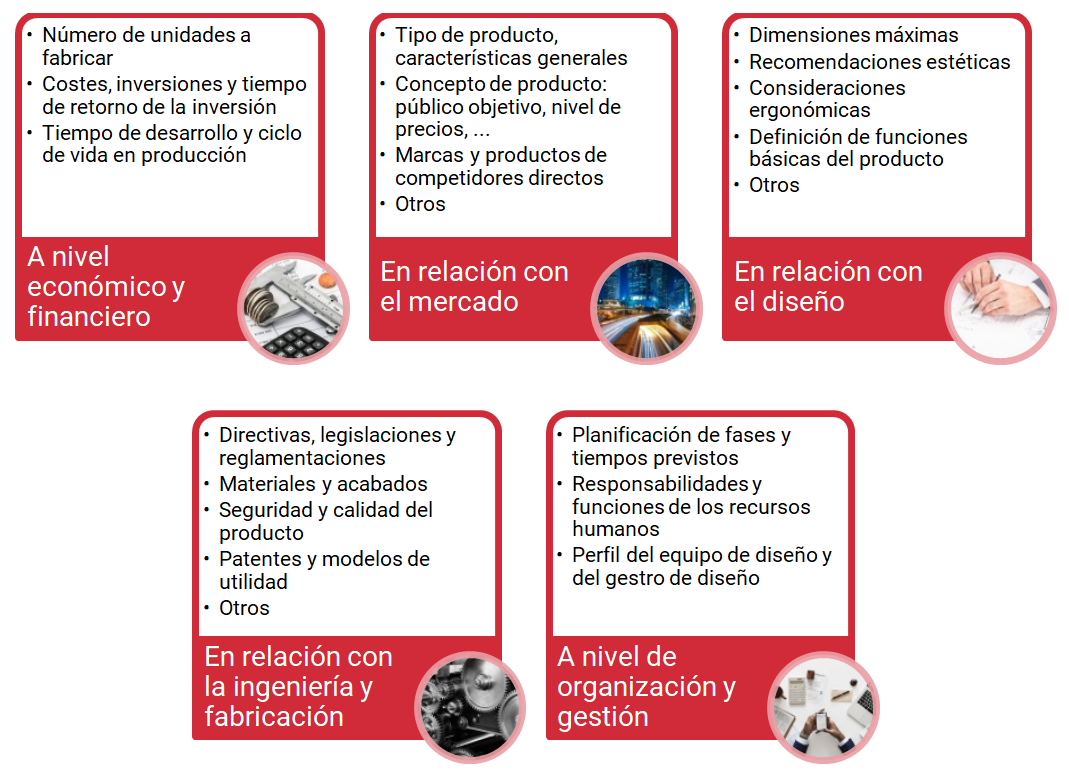 • Número de unidades a fabricar
• Costes, inversiones y tiempo de retorno de la inversión
• Tiempo de desarrollo y ciclo de vida en producción

A nivel económico y financiero

• Tipo de producto, características generales
• Concepto de producto: público objetivo, nivel de precios, ...
• Marcas y productos de competidores directos
• Otros

En relación con el mercado

• Dimensiones máximas
• Recomendaciones estéticas
• Consideraciones ergonómicas
• Definición de funciones básicas del producto
• Otros

En relación con el diseño

• Directivas, legislaciones y reglamentaciones
• Materiales y acabados
• Seguridad y calidad del producto
• Patentes y modelos de utilidad
• Otros

En relación con la ingeniería y fabricación

• Planificación de fases y tiempos previstos
• Responsabilidades y funciones de los recursos humanos
• Perfil del equipo de diseño y del gestro de diseño

A nivel de organización y gestión